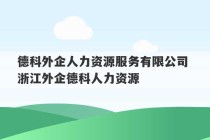 德科外企人力资源服务有限公司
浙江外企德科人力资源